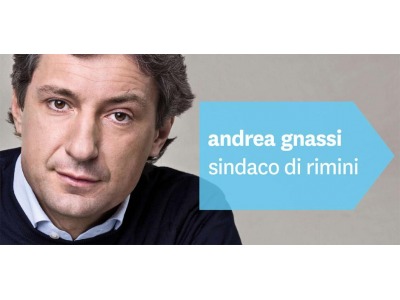 andrea gnassi
sindaco di rimini